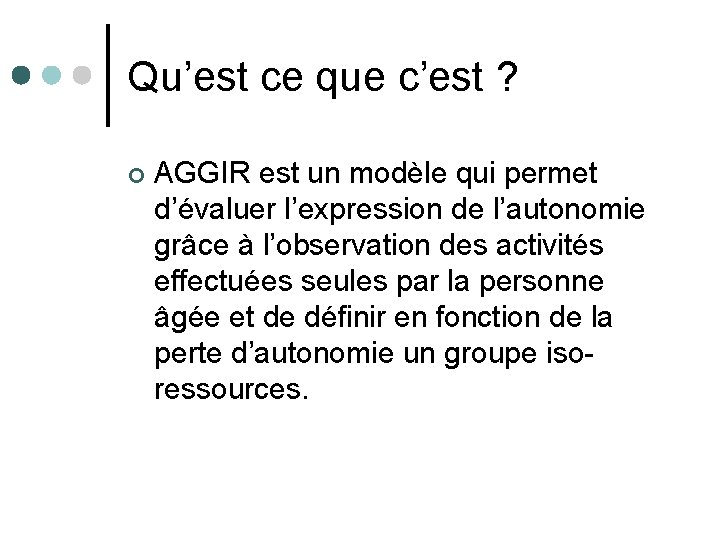 Qu'est ce que c'est ?

• AGGIR est un modèle qui permet d'évaluer l'expression de l'autonomie grâce à l'observation des activités effectuées seules par la personne âgée et de définir en fonction de la perte d'autonomie un groupe iso-ressources.